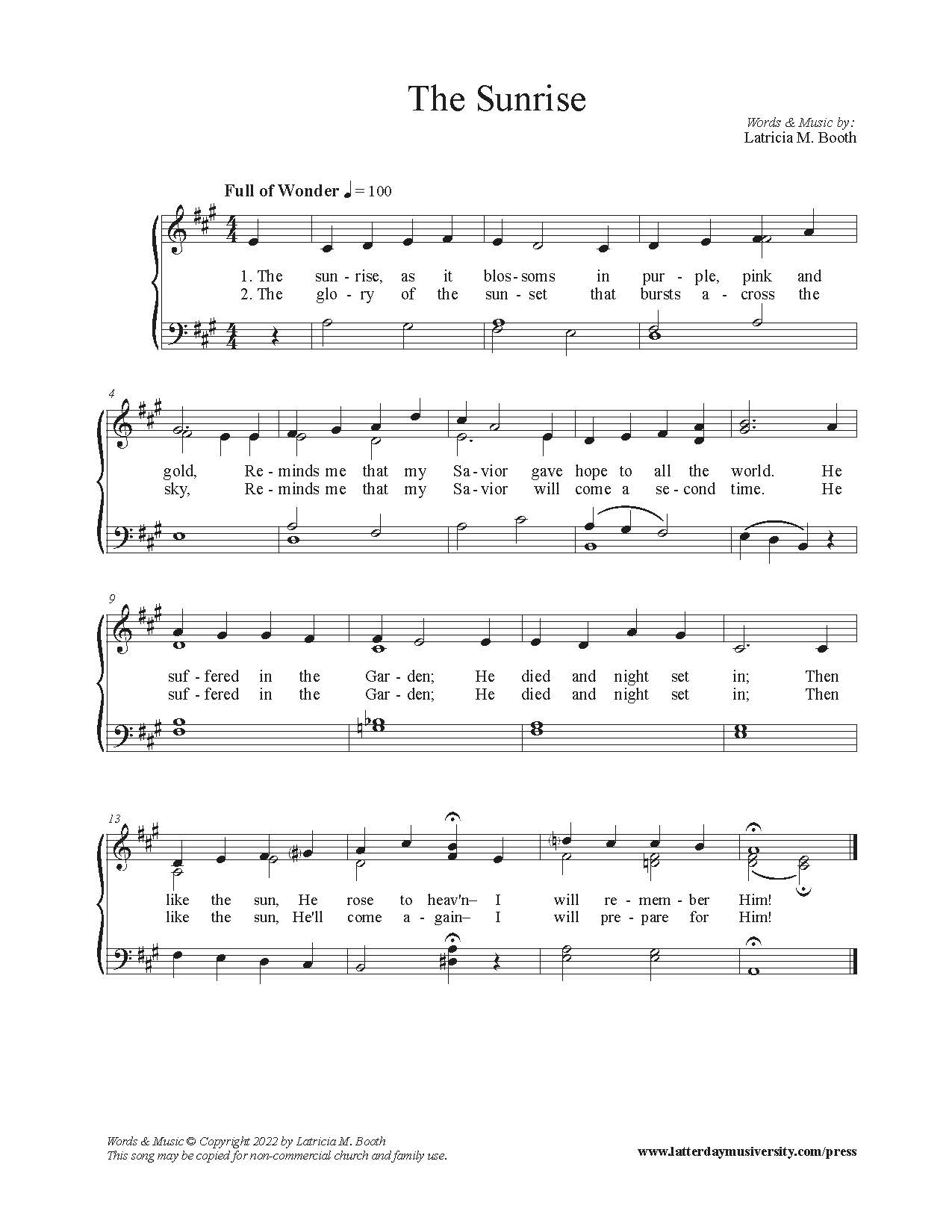 The Sunrise

Words & Music by:
Latricia M. Booth

Full of Wonder ♩ = 100

1. The sun - rise, as it blos - soms in pur - ple, pink and
2. The glo - ry of the sun - set that bursts a - cross the

4

gold, Re - minds me that my Sa - vior gave hope to all the world. He
sky, Re - minds me that my Sa - vior will come a se - cond time. He

9

suf - fered in the Gar - den; He died and night set in; Then
suf - fered in the Gar - den; He died and night set in; Then

13

like the sun, He rose to heav'n– I will re - mem - ber Him!
like the sun, He'll come a - gain– I will pre - pare for Him!

Words & Music © Copyright 2022 by Latricia M. Booth
This song may be copied for non-commercial church and family use.

www.latterdaymusiversity.com/press